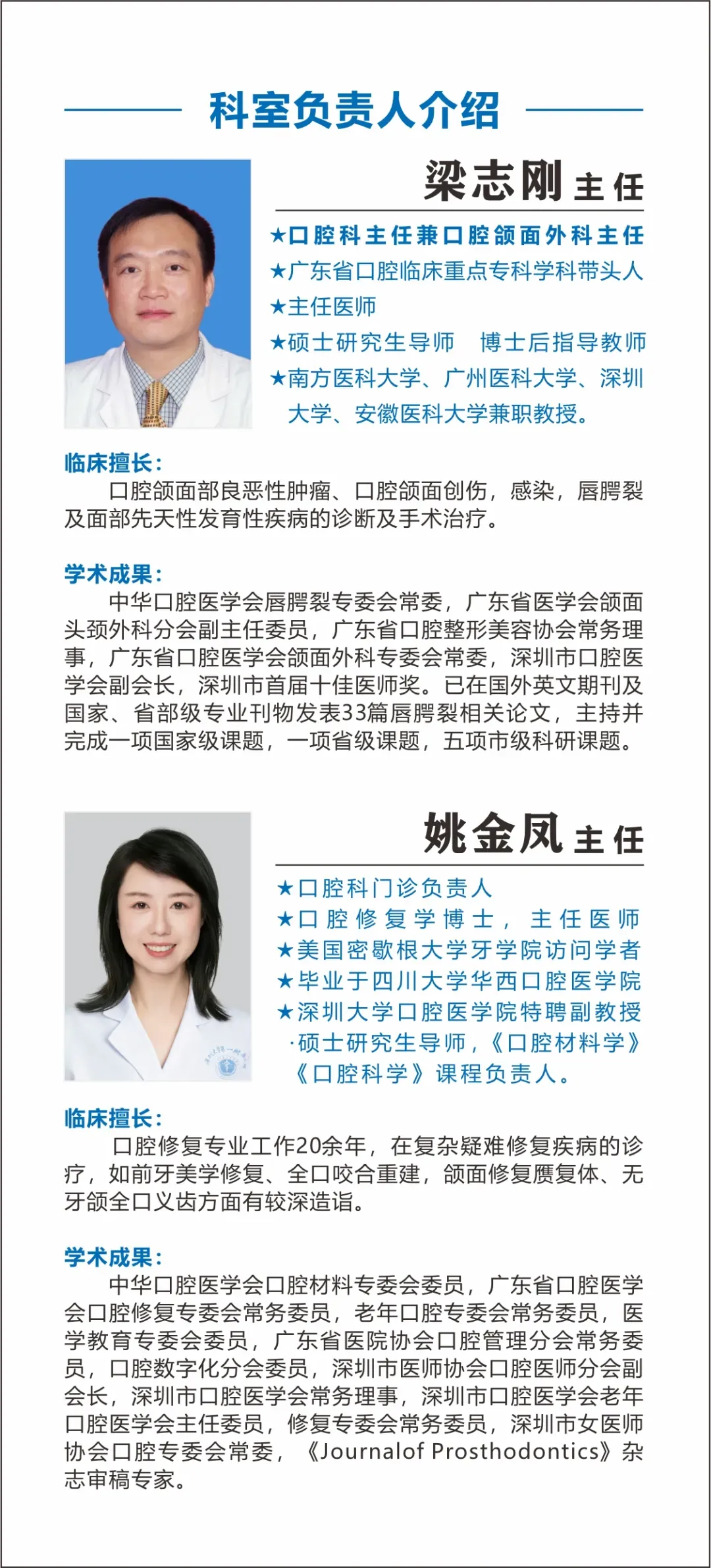 科室负责人介绍

梁志刚 主任

★口腔科主任兼口腔颌面外科主任
★广东省口腔临床重点专科学科带头人
★主任医师
★硕士研究生导师　博士后指导教师
★南方医科大学、广州医科大学、深圳大学、安徽医科大学兼职教授。

临床擅长：
口腔颌面部良恶性肿瘤、口腔颌面创伤，感染，唇腭裂及面部先天性发育性疾病的诊断及手术治疗。

学术成果：
中华口腔医学会唇腭裂专委会常委，广东省医学会颌面头颈外科分会副主任委员，广东省口腔整形美容协会常务理事，广东省口腔医学会颌面外科专委会常委，深圳市口腔医学会副会长，深圳市首届十佳医师奖。已在国外英文期刊及国家、省部级专业刊物发表33篇唇腭裂相关论文，主持并完成一项国家级课题，一项省级课题，五项市级科研课题。

姚金凤 主任

★口腔科门诊负责人
★口腔修复学博士，主任医师
★美国密歇根大学牙学院访问学者
★毕业于四川大学华西口腔医学院
★深圳大学口腔医学院特聘副教授
·硕士研究生导师，《口腔材料学》《口腔科学》课程负责人。

临床擅长：
口腔修复专业工作20余年，在复杂疑难修复疾病的诊疗，如前牙美学修复、全口咬合重建，颌面修复赝复体、无牙颌全口义齿方面有较深造诣。

学术成果：
中华口腔医学会口腔材料专委会委员，广东省口腔医学会口腔修复专委会常务委员，老年口腔专委会常务委员，医学教育专委会委员，广东省医院协会口腔管理分会常务委员，口腔数字化分会委员，深圳市医师协会口腔医师分会副会长，深圳市口腔医学会常务理事，深圳市口腔医学会老年口腔医学会主任委员，修复专委会常务委员，深圳市女医师协会口腔专委会常委，《Journalof Prosthodontics》杂志审稿专家。